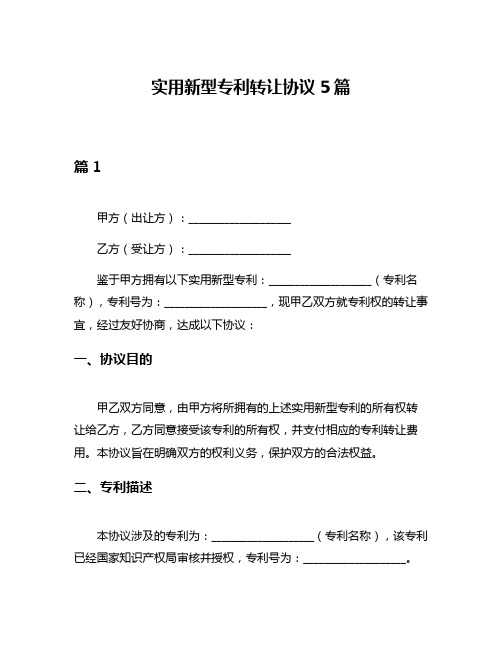 实用新型专利转让协议 5 篇

篇 1

甲方（出让方）：__________________

乙方（受让方）：__________________

鉴于甲方拥有以下实用新型专利：__________________（专利名称），专利号为：__________________，现甲乙双方就专利权的转让事宜，经过友好协商，达成以下协议：

一、协议目的

甲乙双方同意，由甲方将所拥有的上述实用新型专利的所有权转让给乙方，乙方同意接受该专利的所有权，并支付相应的专利转让费用。本协议旨在明确双方的权利义务，保护双方的合法权益。

二、专利描述

本协议涉及的专利为：__________________（专利名称），该专利已经国家知识产权局审核并授权，专利号为：__________________。